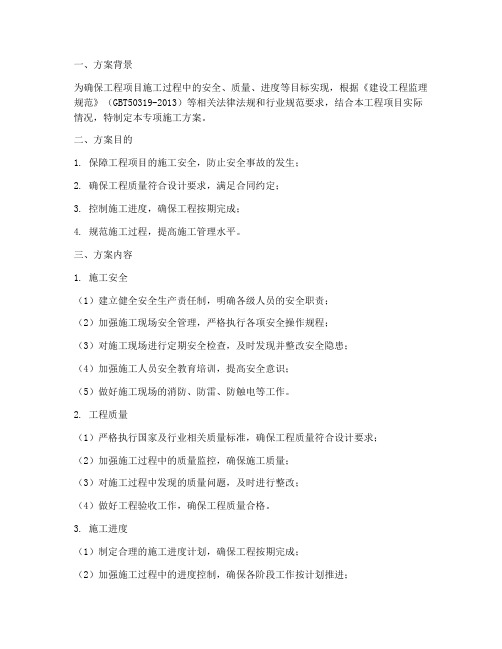 一、方案背景

为确保工程项目施工过程中的安全、质量、进度等目标实现，根据《建设工程监理规范》（GBT50319-2013）等相关法律法规和行业规范要求，结合本工程项目实际情况，特制定本专项施工方案。

二、方案目的

1. 保障工程项目的施工安全，防止安全事故的发生；

2. 确保工程质量符合设计要求，满足合同约定；

3. 控制施工进度，确保工程按期完成；

4. 规范施工过程，提高施工管理水平。

三、方案内容

1. 施工安全

（1）建立健全安全生产责任制，明确各级人员的安全职责；

（2）加强施工现场安全管理，严格执行各项安全操作规程；

（3）对施工现场进行定期安全检查，及时发现并整改安全隐患；

（4）加强施工人员安全教育培训，提高安全意识；

（5）做好施工现场的消防、防雷、防触电等工作。

2. 工程质量

（1）严格执行国家及行业相关质量标准，确保工程质量符合设计要求；

（2）加强施工过程中的质量监控，确保施工质量；

（3）对施工过程中发现的质量问题，及时进行整改；

（4）做好工程验收工作，确保工程质量合格。

3. 施工进度

（1）制定合理的施工进度计划，确保工程按期完成；

（2）加强施工过程中的进度控制，确保各阶段工作按计划推进；